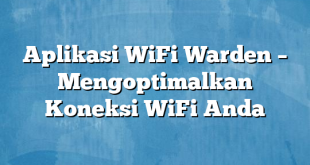 Aplikasi WiFi Warden – Mengoptimalkan Koneksi WiFi Anda